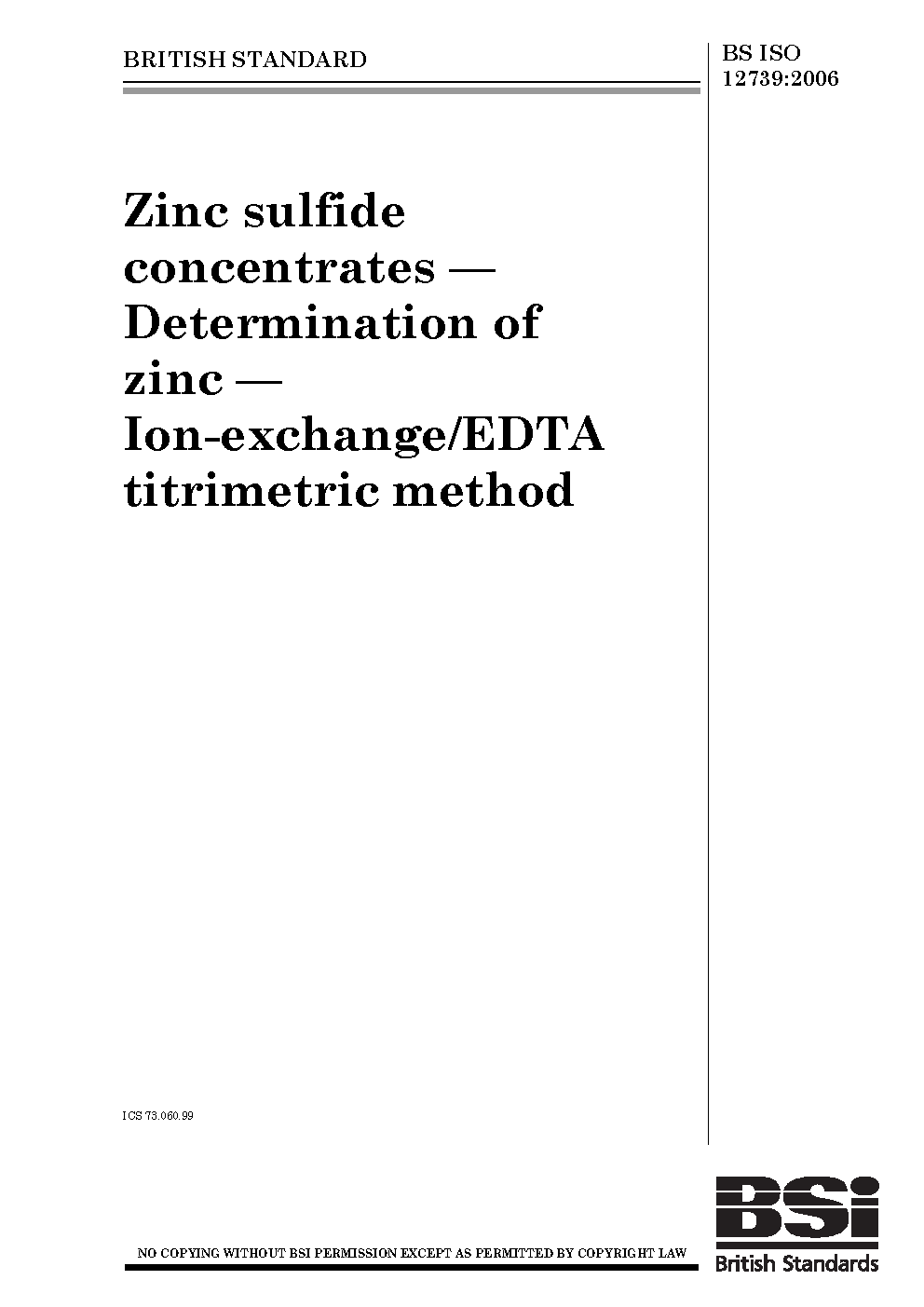 BRITISH STANDARD

BS ISO 12739:2006

Zinc sulfide concentrates — Determination of zinc — Ion-exchange/EDTA titrimetric method

ICS 73.060.99

NO COPYING WITHOUT BSI PERMISSION EXCEPT AS PERMITTED BY COPYRIGHT LAW

BSi
British Standards